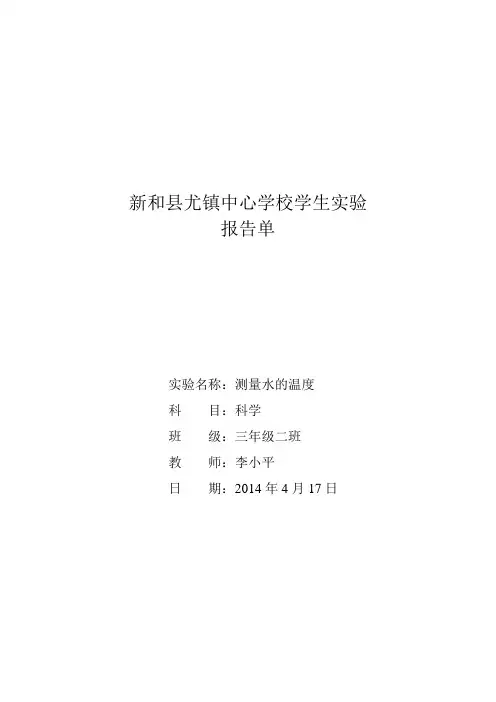 新和县尤镇中心学校学生实验
报告单

实验名称：测量水的温度
科　　目：科学
班　　级：三年级二班
教　　师：李小平
日　　期：2014 年 4 月 17 日